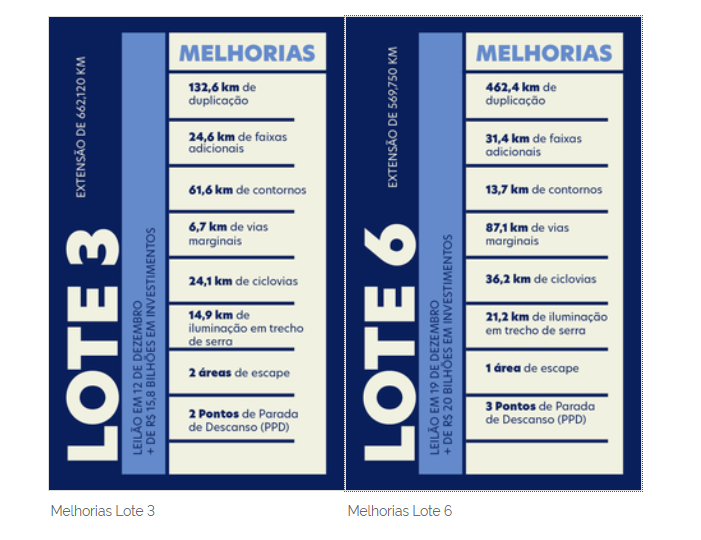 LOTE 3

EXTENSÃO DE 662,120 KM

LEILÃO EM 12 DE DEZEMBRO
+ DE R$ 15,8 BILHÕES EM INVESTIMENTOS

MELHORIAS

132,6 km de duplicação

24,6 km de faixas adicionais

61,6 km de contornos

6,7 km de vias marginais

24,1 km de ciclovias

14,9 km de iluminação em trecho de serra

2 áreas de escape

2 Pontos de Parada de Descanso (PPD)

Melhorias Lote 3

LOTE 6

EXTENSÃO DE 569,750 KM

LEILÃO EM 19 DE DEZEMBRO
+ DE R$ 20 BILHÕES EM INVESTIMENTOS

MELHORIAS

462,4 km de duplicação

31,4 km de faixas adicionais

13,7 km de contornos

87,1 km de vias marginais

36,2 km de ciclovias

21,2 km de iluminação em trecho de serra

1 área de escape

3 Pontos de Parada de Descanso (PPD)

Melhorias Lote 6